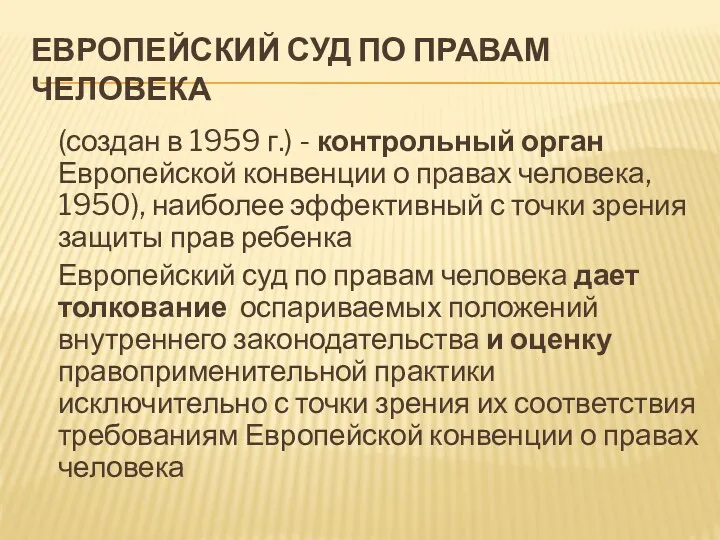 ЕВРОПЕЙСКИЙ СУД ПО ПРАВАМ ЧЕЛОВЕКА

(создан в 1959 г.) - контрольный орган Европейской конвенции о правах человека, 1950), наиболее эффективный с точки зрения защиты прав ребенка

Европейский суд по правам человека дает толкование оспариваемых положений внутреннего законодательства и оценку правоприменительной практики исключительно с точки зрения их соответствия требованиям Европейской конвенции о правах человека